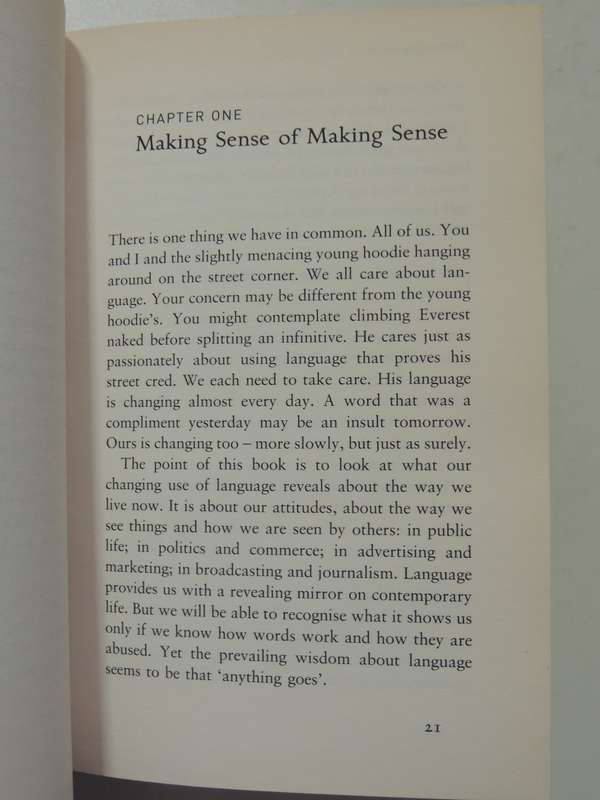 CHAPTER ONE
Making Sense of Making Sense

There is one thing we have in common. All of us. You and I and the slightly menacing young hoodie hanging around on the street corner. We all care about language. Your concern may be different from the young hoodie's. You might contemplate climbing Everest naked before splitting an infinitive. He cares just as passionately about using language that proves his street cred. We each need to take care. His language is changing almost every day. A word that was a compliment yesterday may be an insult tomorrow. Ours is changing too – more slowly, but just as surely.

The point of this book is to look at what our changing use of language reveals about the way we live now. It is about our attitudes, about the way we see things and how we are seen by others: in public life; in politics and commerce; in advertising and marketing; in broadcasting and journalism. Language provides us with a revealing mirror on contemporary life. But we will be able to recognise what it shows us only if we know how words work and how they are abused. Yet the prevailing wisdom about language seems to be that 'anything goes'.

21